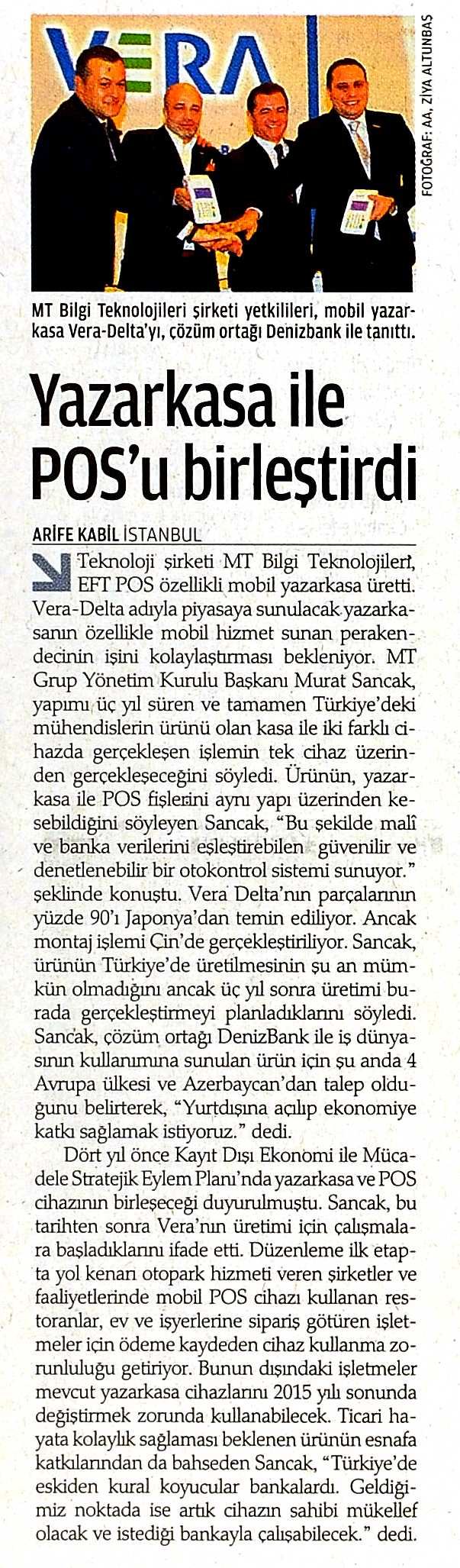 VERA

FOTOĞRAF: AA, ZİYA ALTUNBAŞ

MT Bilgi Teknolojileri şirketi yetkilileri, mobil yazarkasa Vera-Delta'yı, çözüm ortağı Denizbank ile tanıttı.

Yazarkasa ile POS'u birleştirdi

ARİFE KABİL İSTANBUL

Teknoloji şirketi MT Bilgi Teknolojileri, EFT POS özellikli mobil yazarkasa üretti. Vera-Delta adıyla piyasaya sunulacak yazarkasanın özellikle mobil hizmet sunan perakendecinin işini kolaylaştırması bekleniyor. MT Grup Yönetim Kurulu Başkanı Murat Sancak, yapımı üç yıl süren ve tamamen Türkiye'deki mühendislerin ürünü olan kasa ile iki farklı cihazda gerçekleşen işlemin tek cihaz üzerinden gerçekleşeceğini söyledi. Ürünün, yazarkasa ile POS fişlerini aynı yapı üzerinden kesebildiğini söyleyen Sancak, "Bu şekilde malî ve banka verilerini eşleştirebilen güvenilir ve denetlenebilir bir otokontrol sistemi sunuyor." şeklinde konuştu. Vera Delta'nın parçalarının yüzde 90'ı Japonya'dan temin ediliyor. Ancak montaj işlemi Çin'de gerçekleştiriliyor. Sancak, ürünün Türkiye'de üretilmesinin şu an mümkün olmadığını ancak üç yıl sonra üretimi burada gerçekleştirmeyi planladıklarını söyledi. Sancak, çözüm ortağı DenizBank ile iş dünyasının kullanımına sunulan ürün için şu anda 4 Avrupa ülkesi ve Azerbaycan'dan talep olduğunu belirterek, "Yurtdışına açılıp ekonomiye katkı sağlamak istiyoruz." dedi.

Dört yıl önce Kayıt Dışı Ekonomi ile Mücadele Stratejik Eylem Planı'nda yazarkasa ve POS cihazının birleşeceği duyurulmuştu. Sancak, bu tarihten sonra Vera'nın üretimi için çalışmalara başladıklarını ifade etti. Düzenleme ilk etapta yol kenarı otopark hizmeti veren şirketler ve faaliyetlerinde mobil POS cihazı kullanan restoranlar, ev ve işyerlerine sipariş götüren işletmeler için ödeme kaydeden cihaz kullanma zorunluluğu getiriyor. Bunun dışındaki işletmeler mevcut yazarkasa cihazlarını 2015 yılı sonunda değiştirmek zorunda kullanabilecek. Ticari hayata kolaylık sağlaması beklenen ürünün esnafa katkılarından da bahseden Sancak, "Türkiye'de eskiden kural koyucular bankalardı. Geldiğimiz noktada ise artık cihazın sahibi mükellef olacak ve istediği bankayla çalışabilecek." dedi.